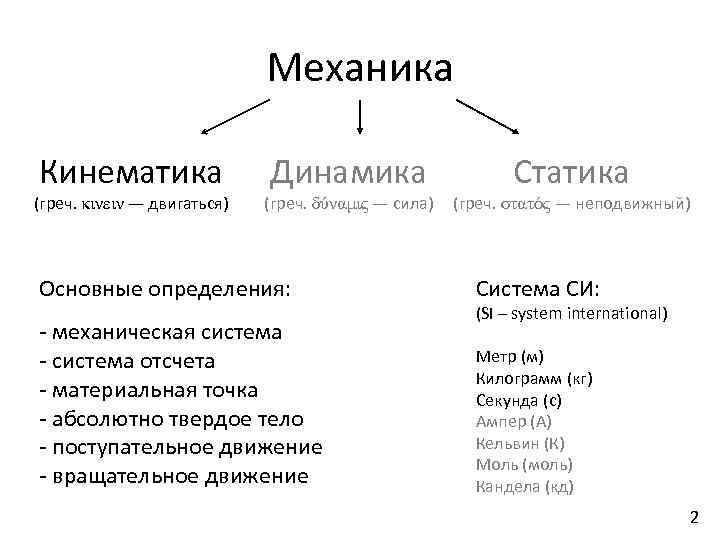 Механика

Кинематика
(греч. κινειν — двигаться)

Динамика
(греч. δύναμις — сила)

Статика
(греч. στατός — неподвижный)

Основные определения:

- механическая система
- система отсчета
- материальная точка
- абсолютно твердое тело
- поступательное движение
- вращательное движение

Система СИ:
(SI – system international)

Метр (м)
Килограмм (кг)
Секунда (с)
Ампер (А)
Кельвин (К)
Моль (моль)
Кандела (кд)

2